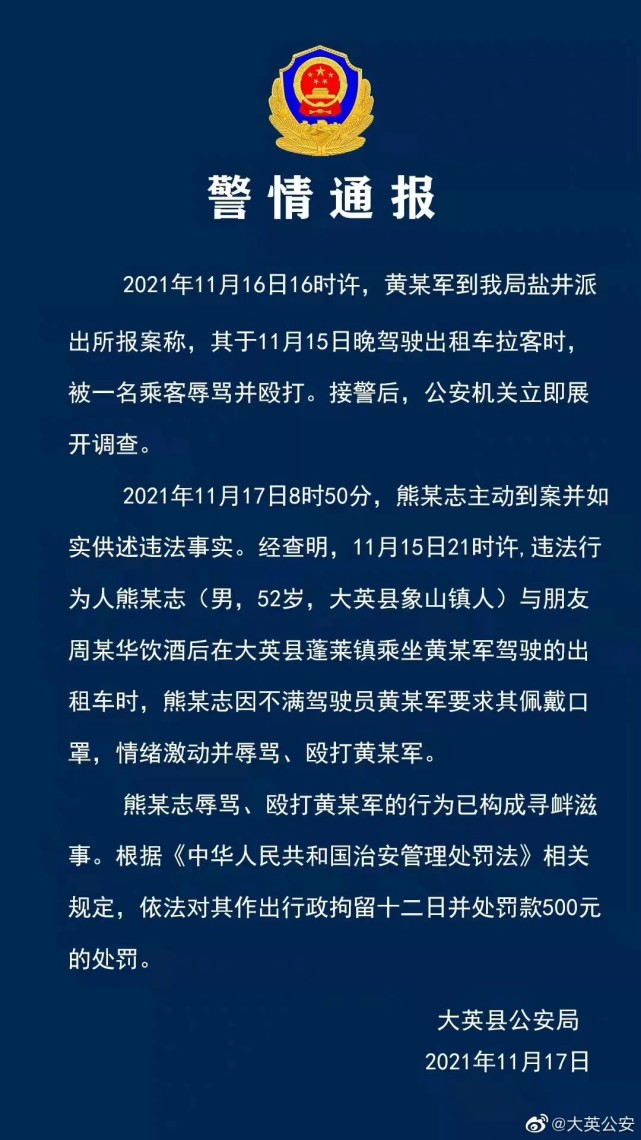 警情通报

2021年11月16日16时许，黄某军到我局盐井派出所报案称，其于11月15日晚驾驶出租车拉客时，被一名乘客辱骂并殴打。接警后，公安机关立即展开调查。

2021年11月17日8时50分，熊某志主动到案并如实供述违法事实。经查明，11月15日21时许,违法行为人熊某志（男，52岁，大英县象山镇人）与朋友周某华饮酒后在大英县蓬莱镇乘坐黄某军驾驶的出租车时，熊某志因不满驾驶员黄某军要求其佩戴口罩，情绪激动并辱骂、殴打黄某军。

熊某志辱骂、殴打黄某军的行为已构成寻衅滋事。根据《中华人民共和国治安管理处罚法》相关规定，依法对其作出行政拘留十二日并处罚款500元的处罚。

大英县公安局
2021年11月17日

@大英公安